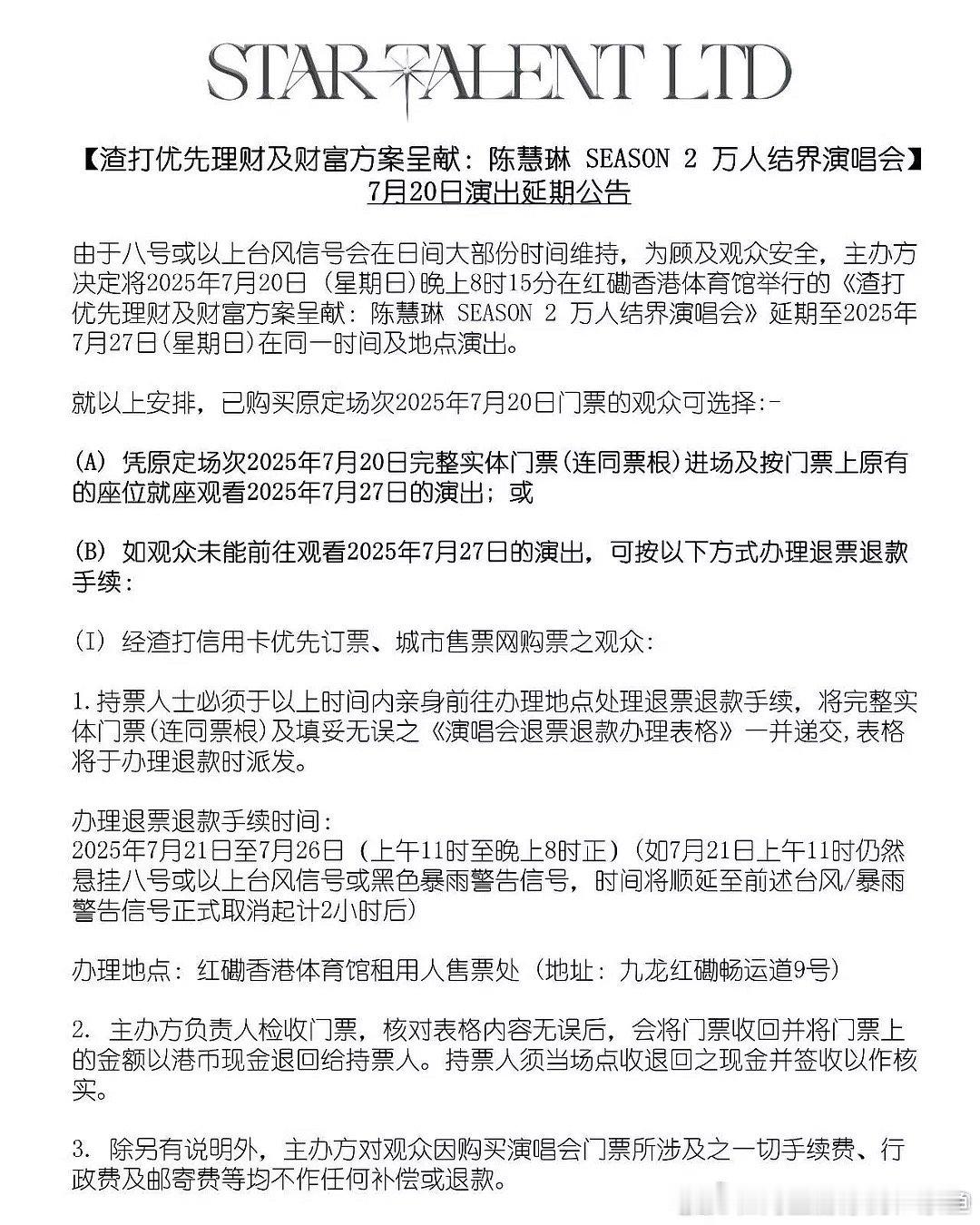 STAR TALENT LTD

【渣打优先理财及财富方案呈献：陈慧琳 SEASON 2 万人结界演唱会】
7月20日演出延期公告

由于八号或以上台风信号会在日间大部份时间维持，为顾及观众安全，主办方决定将2025年7月20日（星期日）晚上8时15分在红磡香港体育馆举行的《渣打优先理财及财富方案呈献：陈慧琳 SEASON 2 万人结界演唱会》延期至2025年7月27日(星期日)在同一时间及地点演出。

就以上安排，已购买原定场次2025年7月20日门票的观众可选择:-

(A) 凭原定场次2025年7月20日完整实体门票(连同票根)进场及按门票上原有的座位就座观看2025年7月27日的演出；或

(B) 如观众未能前往观看2025年7月27日的演出，可按以下方式办理退票退款手续：

(I) 经渣打信用卡优先订票、城市售票网购票之观众：

1.持票人士必须于以上时间内亲身前往办理地点处理退票退款手续，将完整实体门票(连同票根)及填妥无误之《演唱会退票退款办理表格》一并递交，表格将于办理退款时派发。

办理退票退款手续时间：
2025年7月21日至7月26日（上午11时至晚上8时正）(如7月21日上午11时仍然悬挂八号或以上台风信号或黑色暴雨警告信号，时间将顺延至前述台风/暴雨警告信号正式取消起计2小时后)

办理地点：红磡香港体育馆租用人售票处（地址：九龙红磡畅运道9号）

2. 主办方负责人检收门票，核对表格内容无误后，会将门票收回并将门票上的金额以港币现金退回给持票人。持票人须当场点收退回之现金并签收以作核实。

3. 除另有说明外，主办方对观众因购买演唱会门票所涉及之一切手续费、行政费及邮寄费等均不作任何补偿或退款。